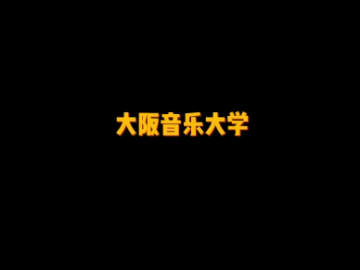 大阪音乐大学